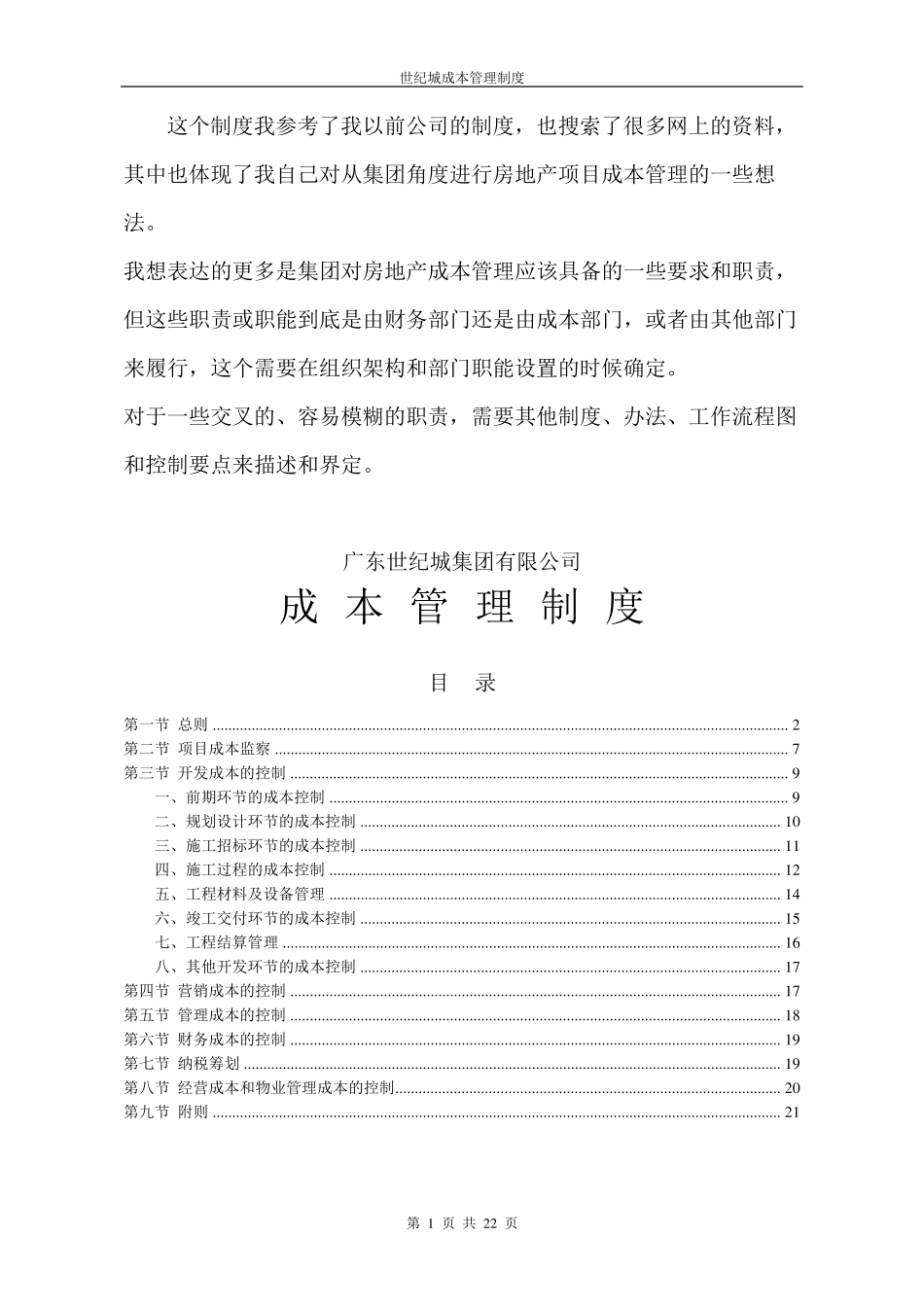 世纪城成本管理制度

这个制度我参考了我以前公司的制度，也搜索了很多网上的资料，其中也体现了我自己对从集团角度进行房地产项目成本管理的一些想法。

我想表达的更多是集团对房地产成本管理应该具备的一些要求和职责，但这些职责或职能到底是由财务部门还是由成本部门，或者由其他部门来履行，这个需要在组织架构和部门职能设置的时候确定。

对于一些交叉的、容易模糊的职责，需要其他制度、办法、工作流程图和控制要点来描述和界定。

广东世纪城集团有限公司

成 本 管 理 制 度

目 录

第一节 总则 ........ 2
第二节 项目成本监察 ........ 7
第三节 开发成本的控制 ........ 9
一、前期环节的成本控制 ........ 9
二、规划设计环节的成本控制 ........ 10
三、施工招标环节的成本控制 ........ 11
四、施工过程的成本控制 ........ 12
五、工程材料及设备管理 ........ 14
六、竣工交付环节的成本控制 ........ 15
七、工程结算管理 ........ 16
八、其他开发环节的成本控制 ........ 17
第四节 营销成本的控制 ........ 17
第五节 管理成本的控制 ........ 18
第六节 财务成本的控制 ........ 19
第七节 纳税筹划 ........ 19
第八节 经营成本和物业管理成本的控制 ........ 20
第九节 附则 ........ 21

第 1 页 共 22 页